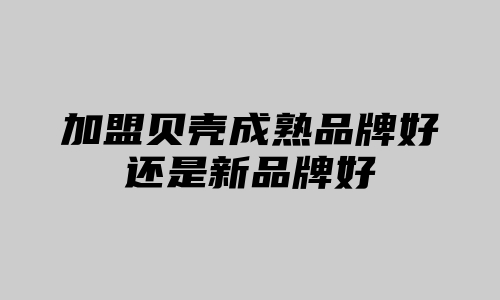 加盟贝壳成熟品牌好
还是新品牌好